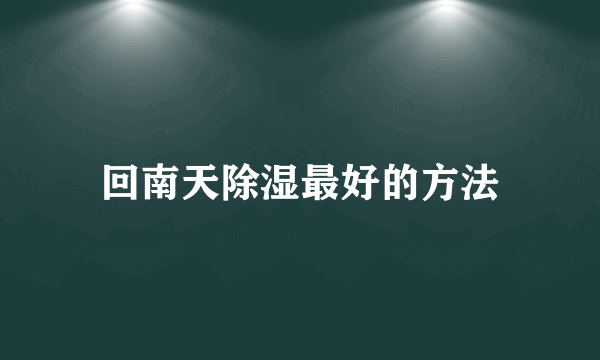 回南天除湿最好的方法